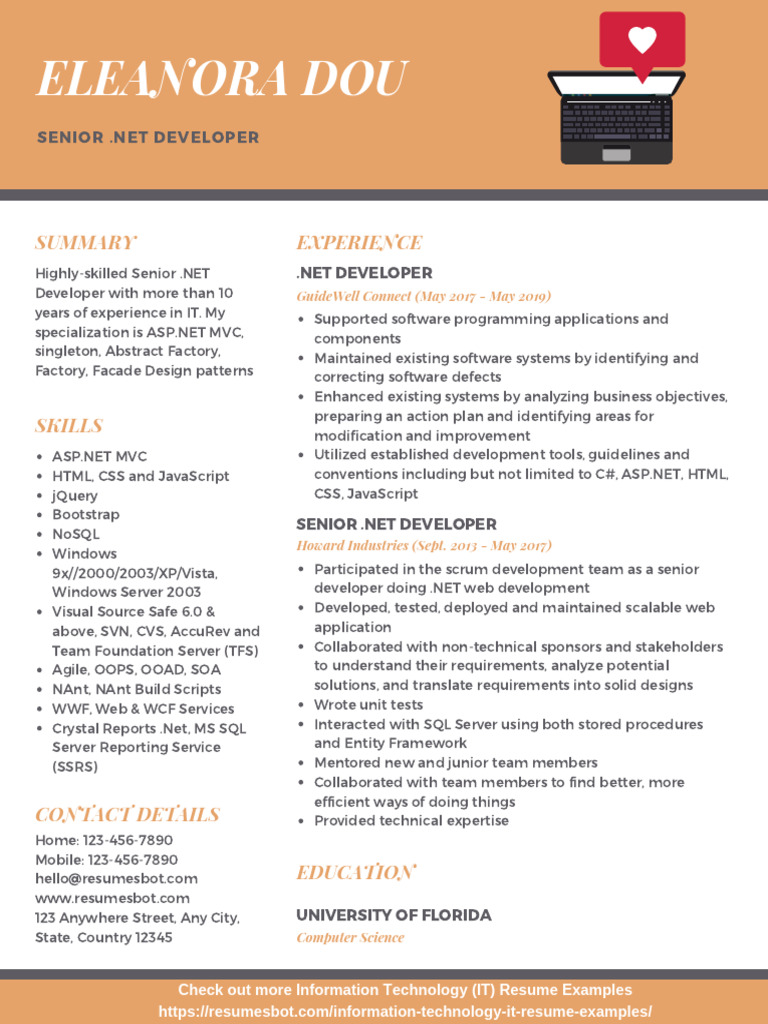 ELEANORA DOU

SENIOR .NET DEVELOPER

SUMMARY

Highly-skilled Senior .NET Developer with more than 10 years of experience in IT. My specialization is ASP.NET MVC, singleton, Abstract Factory, Factory, Facade Design patterns

SKILLS

- ASP.NET MVC
- HTML, CSS and JavaScript
- jQuery
- Bootstrap
- NoSQL
- Windows 9x//2000/2003/XP/Vista, Windows Server 2003
- Visual Source Safe 6.0 & above, SVN, CVS, AccuRev and Team Foundation Server (TFS)
- Agile, OOPS, OOAD, SOA
- NAnt, NAnt Build Scripts
- WWF, Web & WCF Services
- Crystal Reports .Net, MS SQL Server Reporting Service (SSRS)

CONTACT DETAILS

Home: 123-456-7890
Mobile: 123-456-7890
hello@resumesbot.com
www.resumesbot.com
123 Anywhere Street, Any City, State, Country 12345

EXPERIENCE

.NET DEVELOPER

GuideWell Connect (May 2017 - May 2019)

- Supported software programming applications and components
- Maintained existing software systems by identifying and correcting software defects
- Enhanced existing systems by analyzing business objectives, preparing an action plan and identifying areas for modification and improvement
- Utilized established development tools, guidelines and conventions including but not limited to C#, ASP.NET, HTML, CSS, JavaScript

SENIOR .NET DEVELOPER

Howard Industries (Sept. 2013 - May 2017)

- Participated in the scrum development team as a senior developer doing .NET web development
- Developed, tested, deployed and maintained scalable web application
- Collaborated with non-technical sponsors and stakeholders to understand their requirements, analyze potential solutions, and translate requirements into solid designs
- Wrote unit tests
- Interacted with SQL Server using both stored procedures and Entity Framework
- Mentored new and junior team members
- Collaborated with team members to find better, more efficient ways of doing things
- Provided technical expertise

EDUCATION

UNIVERSITY OF FLORIDA

Computer Science

Check out more Information Technology (IT) Resume Examples
https://resumesbot.com/information-technology-it-resume-examples/